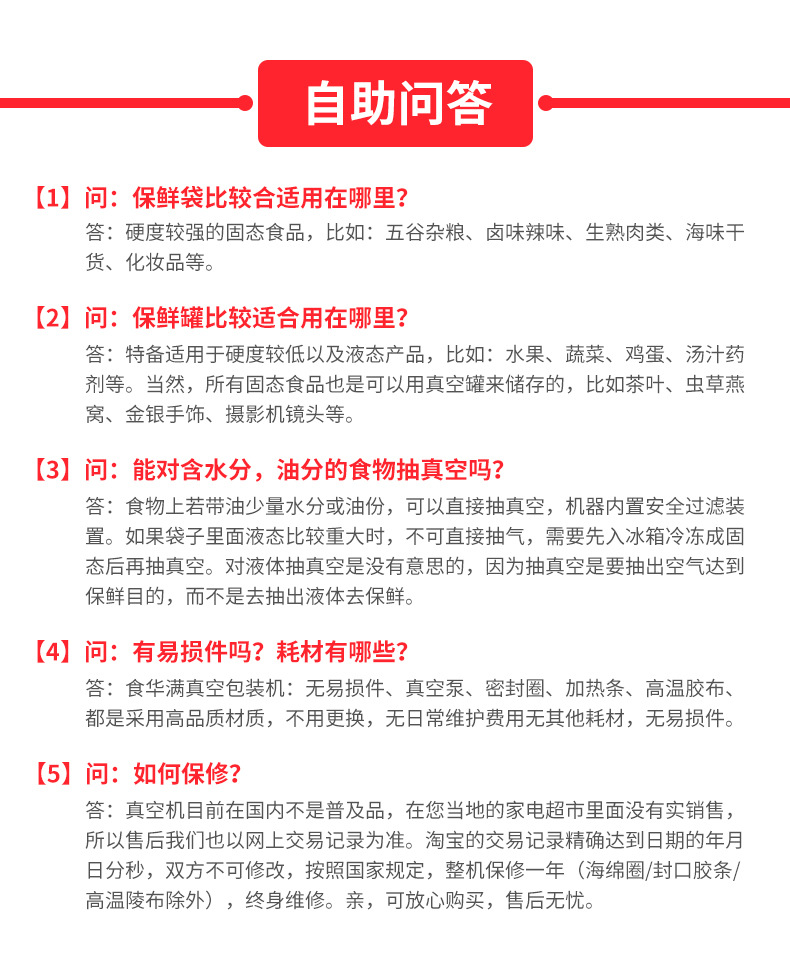 自助问答

【1】问：保鲜袋比较合适用在哪里？
答：硬度较强的固态食品，比如：五谷杂粮、卤味辣味、生熟肉类、海味干货、化妆品等。

【2】问：保鲜罐比较适合用在哪里？
答：特备适用于硬度较低以及液态产品，比如：水果、蔬菜、鸡蛋、汤汁药剂等。当然，所有固态食品也是可以用真空罐来储存的，比如茶叶、虫草燕窝、金银手饰、摄影机镜头等。

【3】问：能对含水分，油分的食物抽真空吗？
答：食物上若带油少量水分或油份，可以直接抽真空，机器内置安全过滤装置。如果袋子里面液态比较重大时，不可直接抽气，需要先入冰箱冷冻成固态后再抽真空。对液体抽真空是没有意思的，因为抽真空是要抽出空气达到保鲜目的，而不是去抽出液体去保鲜。

【4】问：有易损件吗？耗材有哪些？
答：食华满真空包装机：无易损件、真空泵、密封圈、加热条、高温胶布、都是采用高品质材质，不用更换，无日常维护费用无其他耗材，无易损件。

【5】问：如何保修？
答：真空机目前在国内不是普及品，在您当地的家电超市里面没有实销售，所以售后我们也以网上交易记录为准。淘宝的交易记录精确达到日期的年月日分秒，双方不可修改，按照国家规定，整机保修一年（海绵圈/封口胶条/高温陵布除外），终身维修。亲，可放心购买，售后无忧。